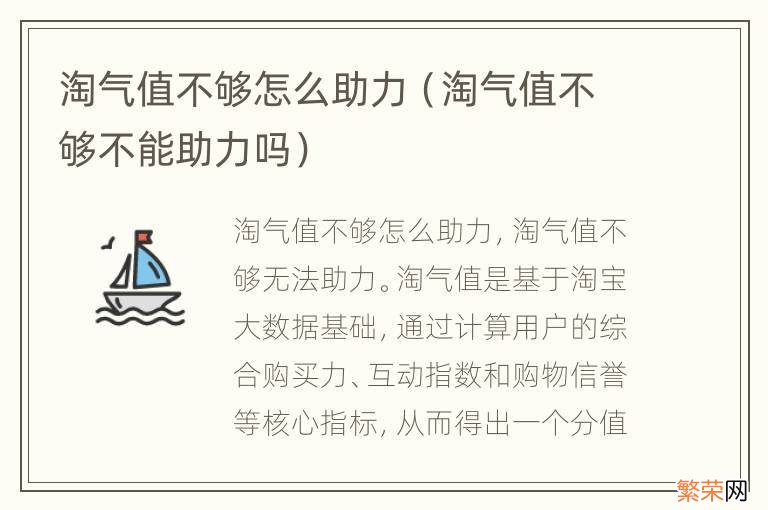 淘气值不够怎么助力（淘气值不够不能助力吗）

淘气值不够怎么助力，淘气值不够无法助力。淘气值是基于淘宝大数据基础，通过计算用户的综合购买力、互动指数和购物信誉等核心指标，从而得出一个分值

繁荣网